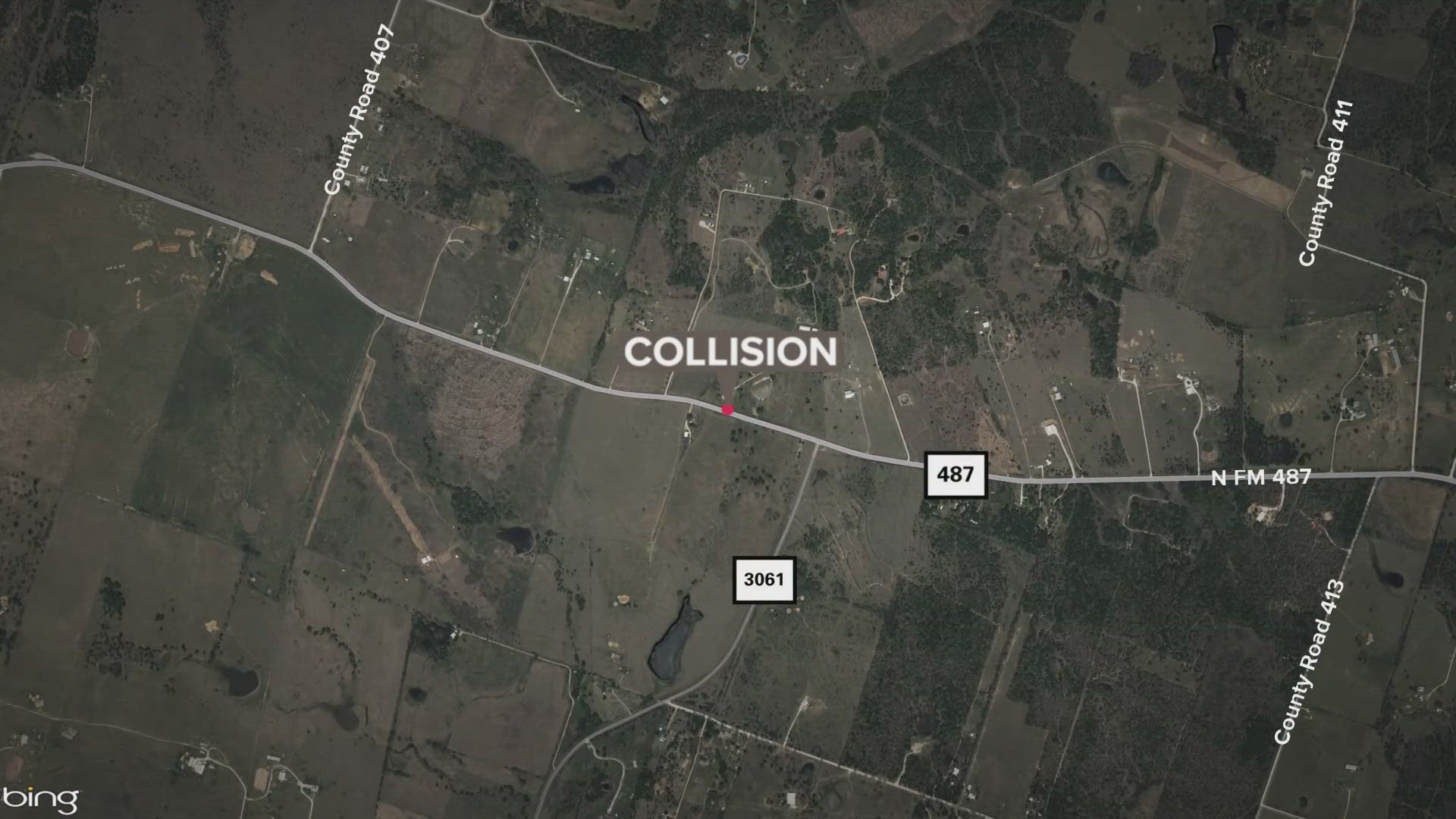 County Road 407

County Road 411

COLLISION

487

N FM 487

3061

County Road 413

bing